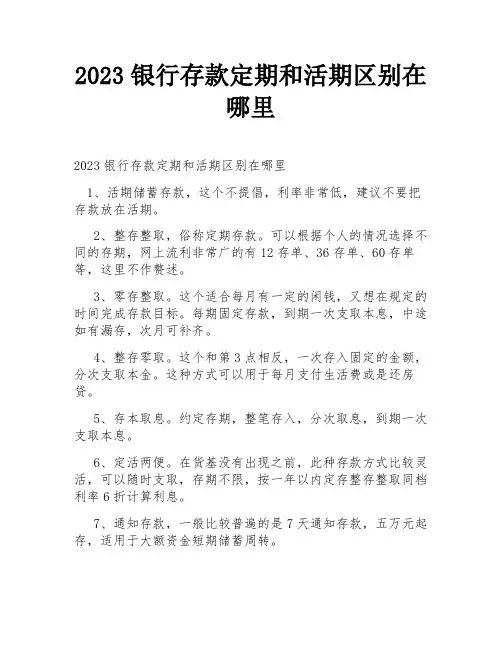 2023 银行存款定期和活期区别在哪里

2023 银行存款定期和活期区别在哪里

1、活期储蓄存款，这个不提倡，利率非常低，建议不要把存款放在活期。

2、整存整取，俗称定期存款。可以根据个人的情况选择不同的存期，网上流利非常广的有 12 存单、36 存单、60 存单等，这里不作赘述。

3、零存整取。这个适合每月有一定的闲钱，又想在规定的时间完成存款目标。每期固定存款，到期一次支取本息，中途如有漏存，次月可补齐。

4、整存零取。这个和第 3 点相反，一次存入固定的金额，分次支取本金。这种方式可以用于每月支付生活费或是还房贷。

5、存本取息。约定存期，整笔存入，分次取息，到期一次支取本息。

6、定活两便。在货基没有出现之前，此种存款方式比较灵活，可以随时支取，存期不限，按一年以内定存整存整取同档利率 6 折计算利息。

7、通知存款，一般比较普遍的是 7 天通知存款，五万元起存，适用于大额资金短期储蓄周转。